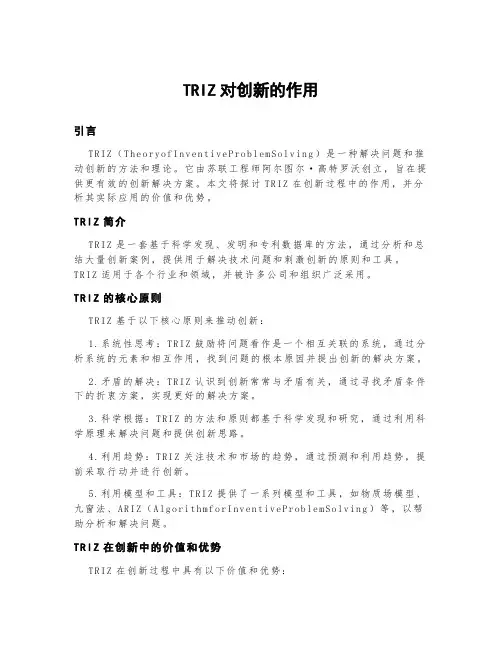 TRIZ 对创新的作用

引言

TRIZ（TheoryofInventiveProblemSolving）是一种解决问题和推动创新的方法和理论。它由苏联工程师阿尔图尔·高特罗沃创立，旨在提供更有效的创新解决方案。本文将探讨 TRIZ 在创新过程中的作用，并分析其实际应用的价值和优势。

TRIZ 简介

TRIZ 是一套基于科学发现、发明和专利数据库的方法，通过分析和总结大量创新案例，提供用于解决技术问题和刺激创新的原则和工具。TRIZ 适用于各个行业和领域，并被许多公司和组织广泛采用。

TRIZ 的核心原则

TRIZ 基于以下核心原则来推动创新：

1.系统性思考：TRIZ 鼓励将问题看作是一个相互关联的系统，通过分析系统的元素和相互作用，找到问题的根本原因并提出创新的解决方案。

2.矛盾的解决：TRIZ 认识到创新常常与矛盾有关，通过寻找矛盾条件下的折衷方案，实现更好的解决方案。

3.科学根据：TRIZ 的方法和原则都基于科学发现和研究，通过利用科学原理来解决问题和提供创新思路。

4.利用趋势：TRIZ 关注技术和市场的趋势，通过预测和利用趋势，提前采取行动并进行创新。

5.利用模型和工具：TRIZ 提供了一系列模型和工具，如物质场模型、九窗法、ARIZ（AlgorithmforInventiveProblemSolving）等，以帮助分析和解决问题。

TRIZ 在创新中的价值和优势

TRIZ 在创新过程中具有以下价值和优势：